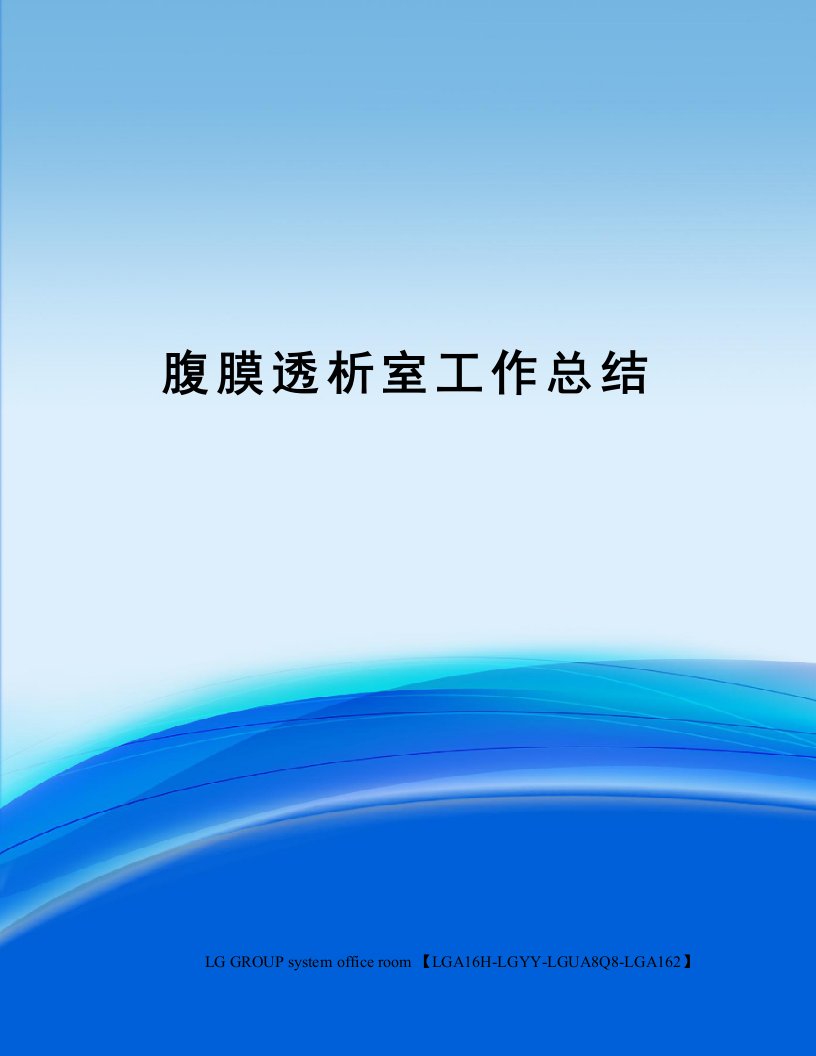 腹膜透析室工作总结

LG GROUP system office room 【LGA16H-LGYY-LGUA8Q8-LGA162】